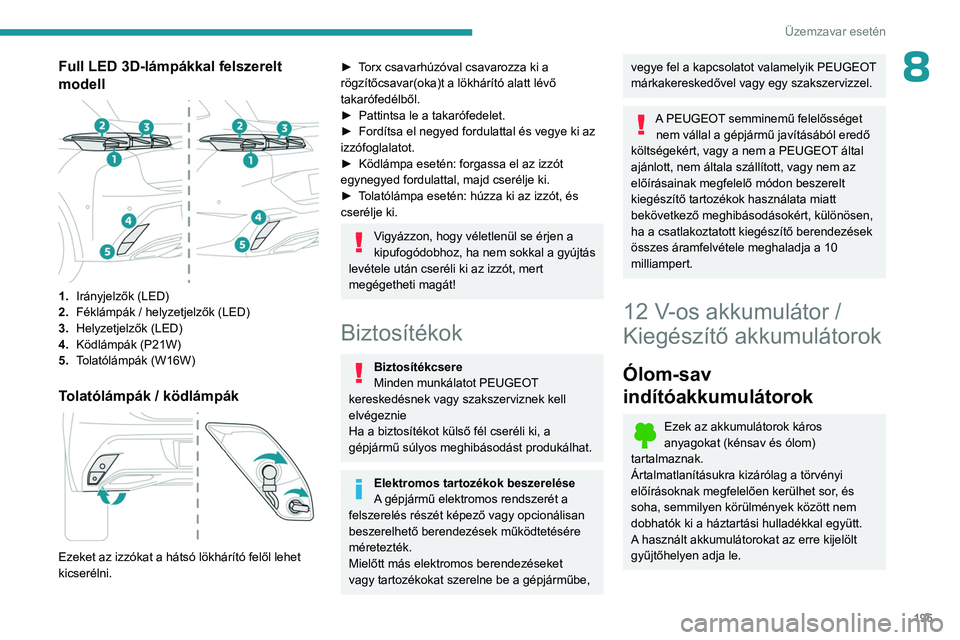 Üzemzavar esetén

8

Full LED 3D-lámpákkal felszerelt modell

2 3 1 4 5 2 3 1 4 5

1. Irányjelzők (LED)
2. Féklámpák / helyzetjelzők (LED)
3. Helyzetjelzők (LED)
4. Ködlámpák (P21W)
5. Tolatólámpák (W16W)

Tolatólámpák / ködlámpák

Ezeket az izzókat a hátsó lökhárító felől lehet kicserélni.

► Torx csavarhúzóval csavarozza ki a rögzítőcsavar(oka)t a lökhárító alatt lévő takarófedélből.
► Pattintsa le a takarófedelet.
► Fordítsa el negyed fordulattal és vegye ki az izzófoglalatot.
► Ködlámpa esetén: forgassa el az izzót egynegyed fordulattal, majd cserélje ki.
► Tolatólámpa esetén: húzza ki az izzót, és cserélje ki.

Vigyázzon, hogy véletlenül se érjen a kipufogódobhoz, ha nem sokkal a gyújtás levétele után cseréli ki az izzót, mert megégetheti magát!

Biztosítékok

Biztosítékcsere
Minden munkálatot PEUGEOT kereskedésnek vagy szakszerviznek kell elvégeznie
Ha a biztosítékot külső fél cseréli ki, a gépjármű súlyos meghibásodást produkálhat.

Elektromos tartozékok beszerelése
A gépjármű elektromos rendszerét a felszerelés részét képező vagy opcionálisan beszerelhető berendezések működtetésére méretezték.
Mielőtt más elektromos berendezéseket vagy tartozékokat szerelne be a gépjárműbe, vegye fel a kapcsolatot valamelyik PEUGEOT márkakereskedővel vagy egy szakszervizzel.

A PEUGEOT semminemű felelősséget nem vállal a gépjármű javításából eredő költségekért, vagy a nem a PEUGEOT által ajánlott, nem általa szállított, vagy nem az előírásainak megfelelő módon beszerelt kiegészítő tartozékok használata miatt bekövetkező meghibásodásokért, különösen, ha a csatlakoztatott kiegészítő berendezések összes áramfelvétele meghaladja a 10 milliampert.

12 V-os akkumulátor / Kiegészítő akkumulátorok

Ólom-sav indítóakkumulátorok

Ezek az akkumulátorok káros anyagokat (kénsav és ólom) tartalmaznak.
Ártalmatlanításukra kizárólag a törvényi előírásoknak megfelelően kerülhet sor, és soha, semmilyen körülmények között nem dobhatók ki a háztartási hulladékkal együtt.
A használt akkumulátorokat az erre kijelölt gyűjtőhelyen adja le.

195

carmanualsonline.info